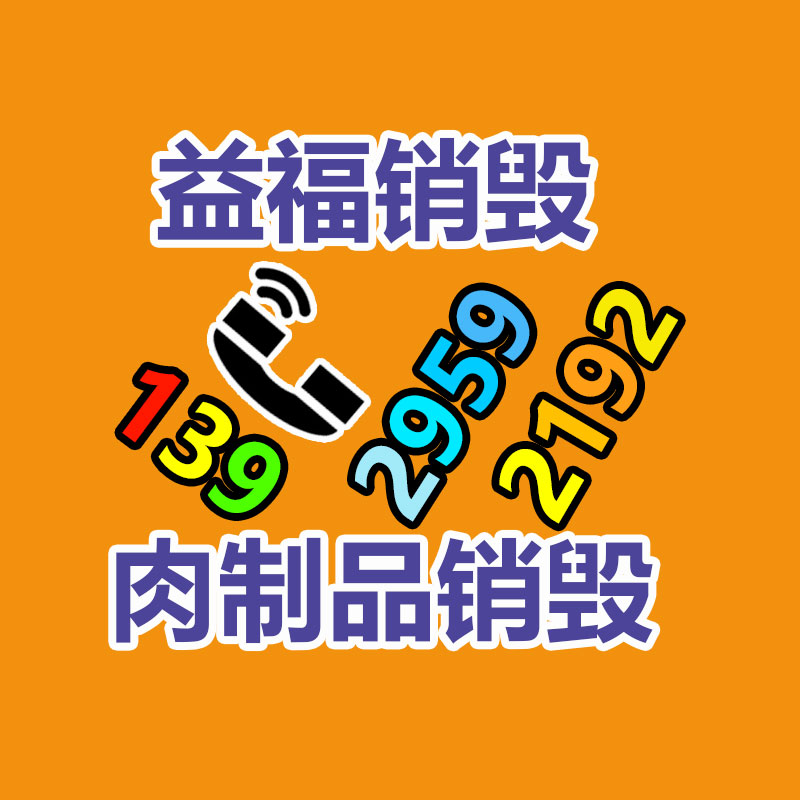 益福销毁

139 2959 2192

肉制品销毁